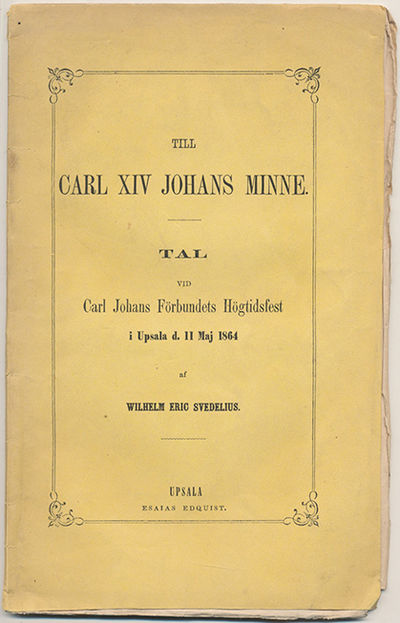 TILL

CARL XIV JOHANS MINNE.

TAL

VID

Carl Johans Förbundets Högtidsfest

i Upsala d. 11 Maj 1864

af

WILHELM ERIC SVEDELIUS.

UPSALA

ESAIAS EDQUIST.